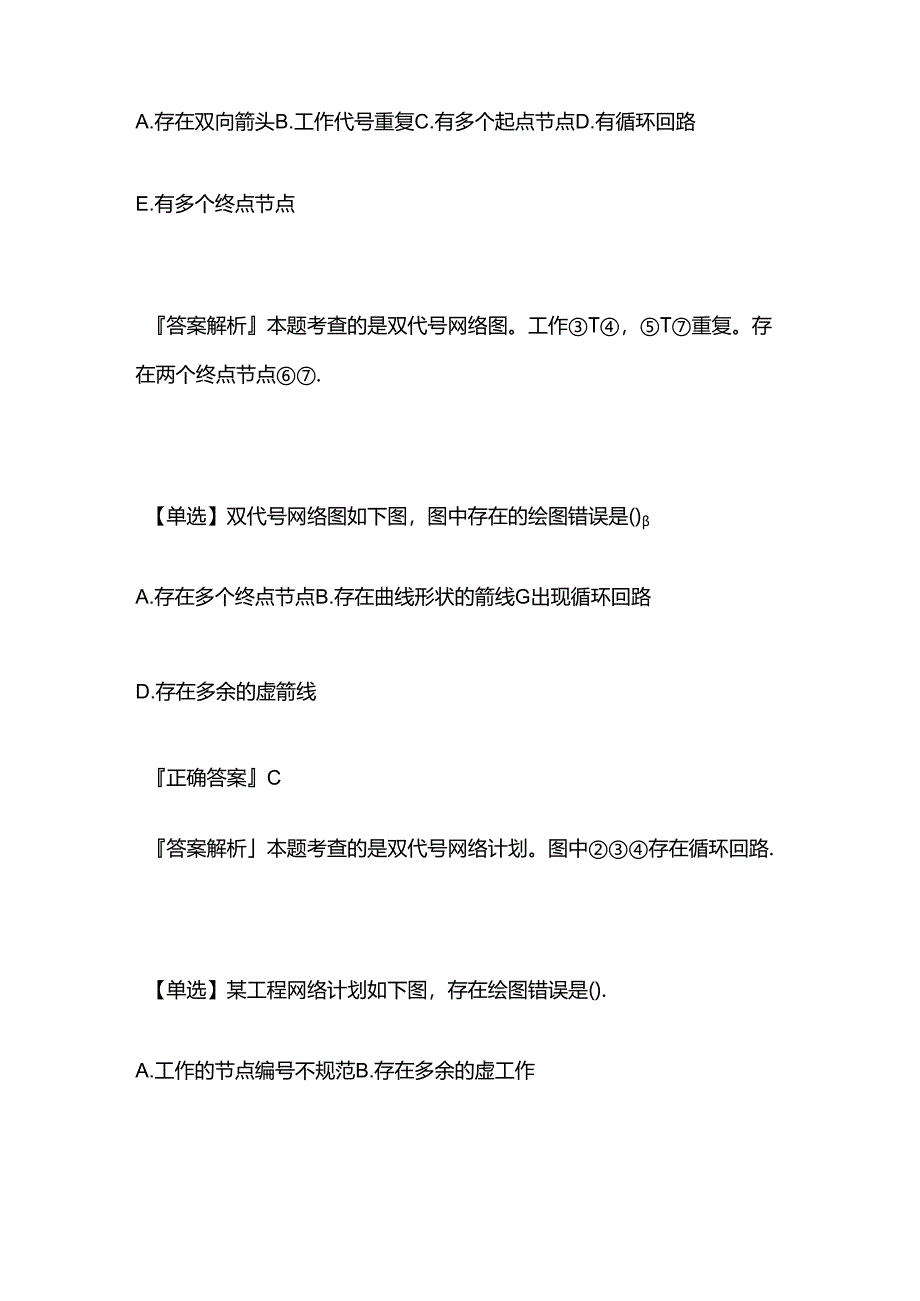 A.存在双向箭头B.工作代号重复C.有多个起点节点D.有循环回路

E.有多个终点节点

『答案解析』本题考查的是双代号网络图。工作③T④，⑤T⑦重复。存在两个终点节点⑥⑦.

【单选】双代号网络图如下图，图中存在的绘图错误是()β

A.存在多个终点节点B.存在曲线形状的箭线G出现循环回路

D.存在多余的虚箭线

『正确答案』C

『答案解析」本题考查的是双代号网络计划。图中②③④存在循环回路.

【单选】某工程网络计划如下图，存在绘图错误是().

A.工作的节点编号不规范B.存在多余的虚工作